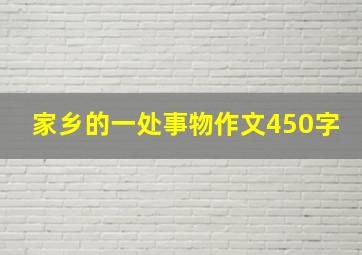 家乡的一处事物作文450字